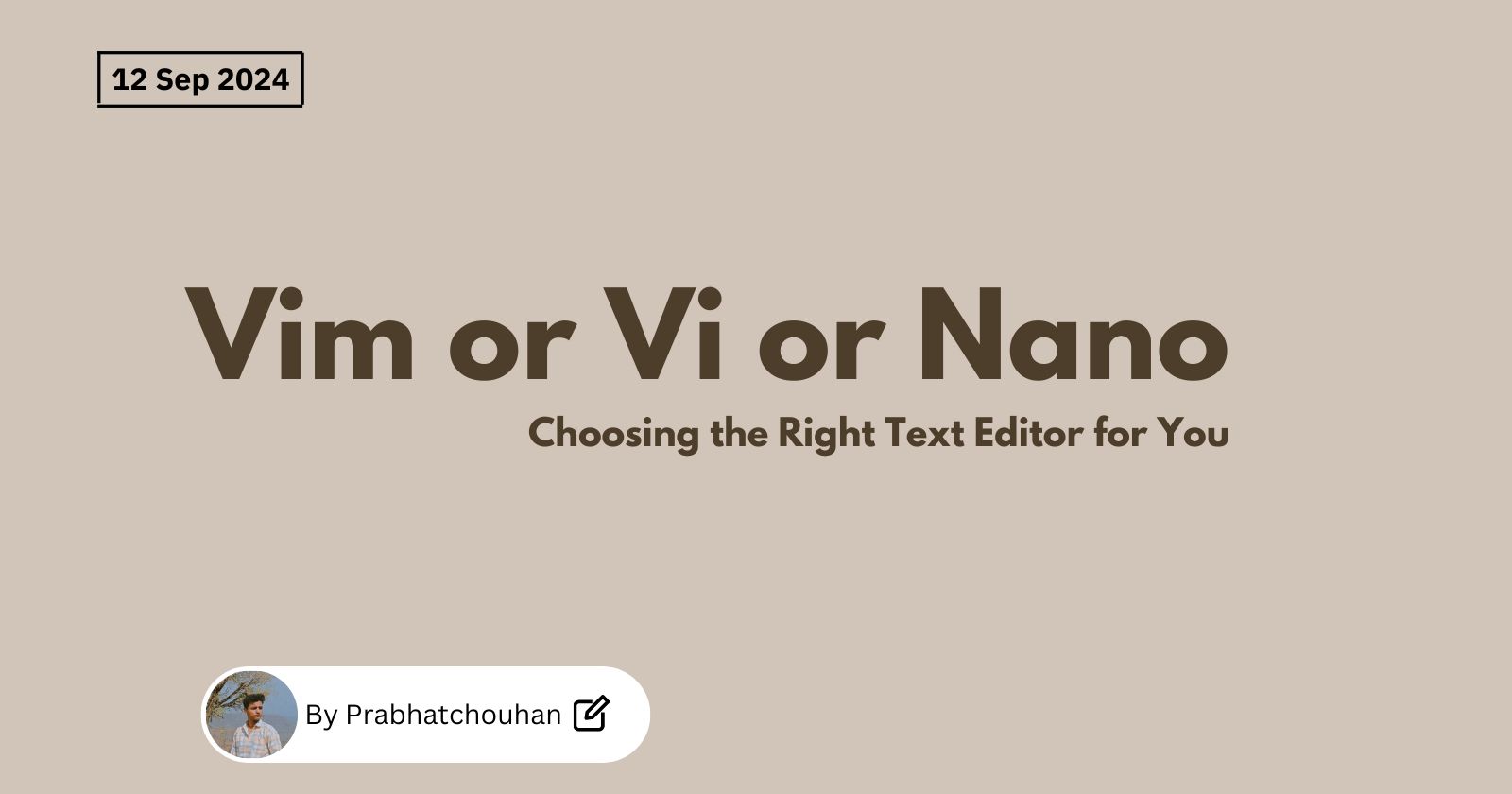 12 Sep 2024

Vim or Vi or Nano

Choosing the Right Text Editor for You

By Prabhatchouhan